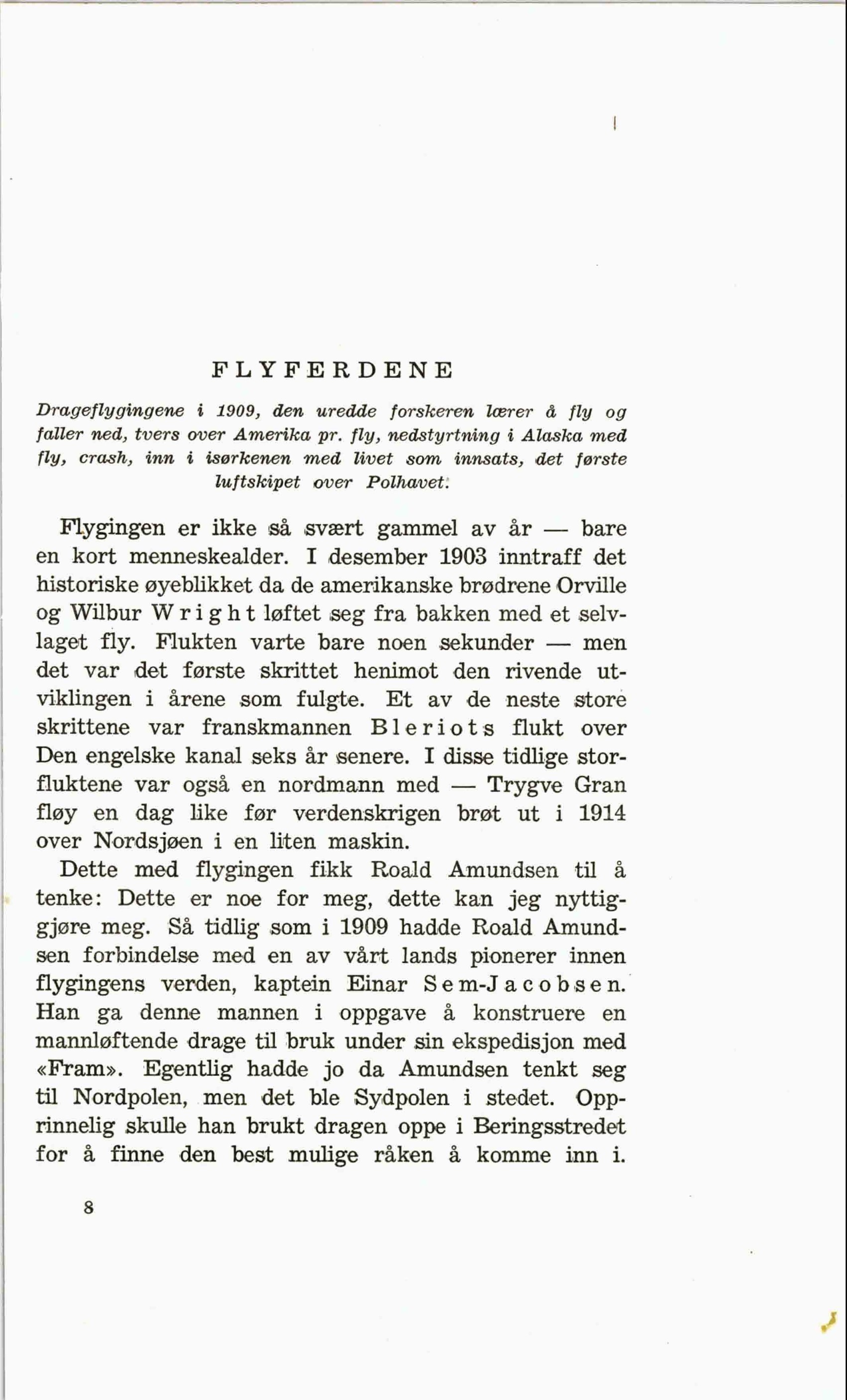 FLYFERDENE

Drageflygingene i 1909, den uredde forskeren lærer å fly og faller ned, tvers over Amerika pr. fly, nedstyrtning i Alaska med fly, crash, inn i isørkenen med livet som innsats, det første luftskipet over Polhavet.

Flygingen er ikke så svært gammel av år — bare en kort menneskealder. I desember 1903 inntraff det historiske øyeblikket da de amerikanske brødrene Orville og Wilbur Wright løftet seg fra bakken med et selvlaget fly. Flukten varte bare noen sekunder — men det var det første skrittet henimot den rivende utviklingen i årene som fulgte. Et av de neste store skrittene var franskmannen Bleriots flukt over Den engelske kanal seks år senere. I disse tidlige storfluktene var også en nordmann med — Trygve Gran fløy en dag like før verdenskrigen brøt ut i 1914 over Nordsjøen i en liten maskin.

Dette med flygingen fikk Roald Amundsen til å tenke: Dette er noe for meg, dette kan jeg nyttiggjøre meg. Så tidlig som i 1909 hadde Roald Amundsen forbindelse med en av vårt lands pionerer innen flygingens verden, kaptein Einar Sem-Jacobsen. Han ga denne mannen i oppgave å konstruere en mannløftende drage til bruk under sin ekspedisjon med «Fram». Egentlig hadde jo da Amundsen tenkt seg til Nordpolen, men det ble Sydpolen i stedet. Opprinnelig skulle han brukt dragen oppe i Beringsstredet for å finne den best mulige råken å komme inn i.

8